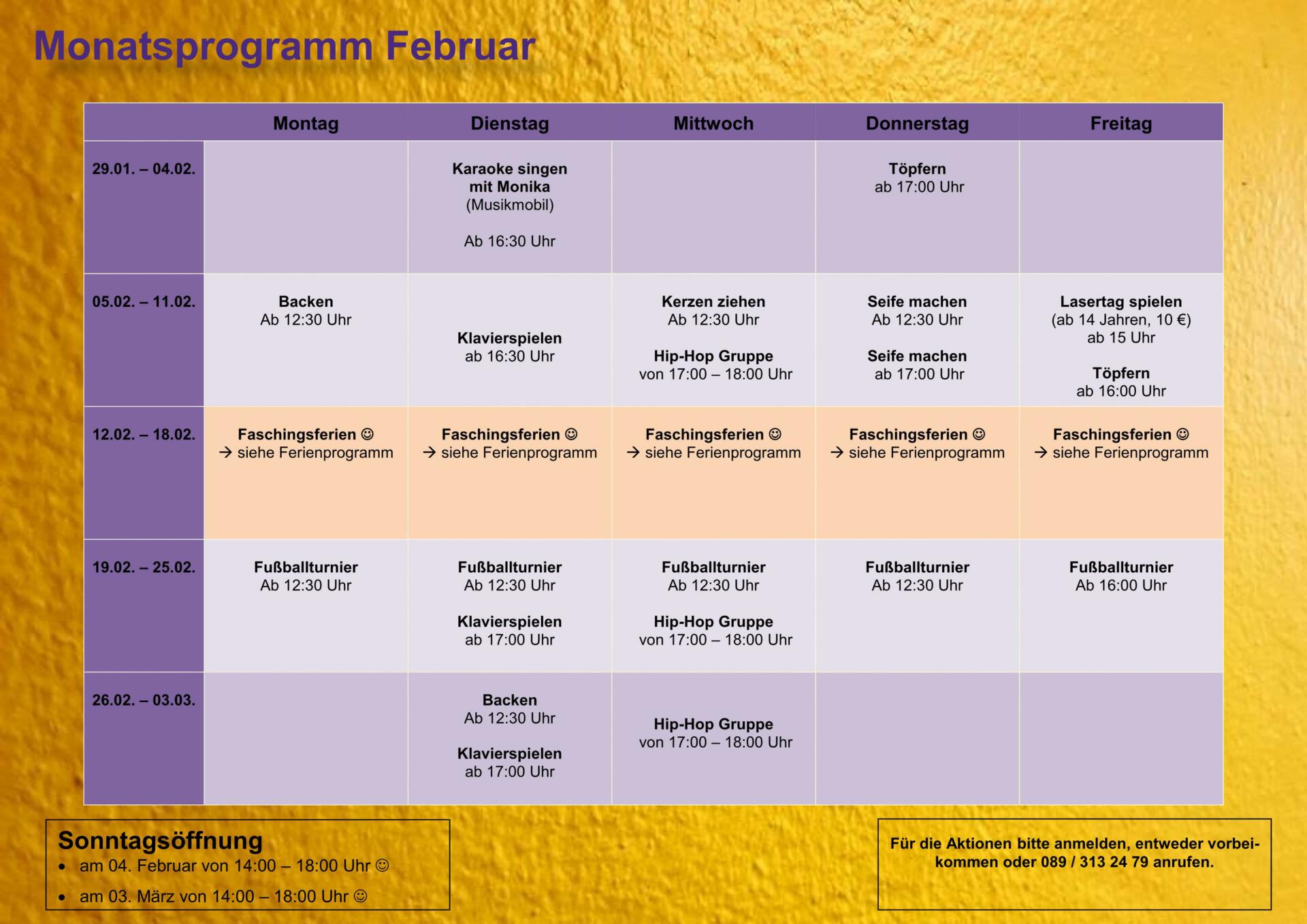 Monatsprogramm Februar

| | Montag | Dienstag | Mittwoch | Donnerstag | Freitag |
|---|---|---|---|---|---|
| 29.01. – 04.02. | | Karaoke singen mit Monika (Musikmobil) Ab 16:30 Uhr | | Töpfern ab 17:00 Uhr | |
| 05.02. – 11.02. | Backen Ab 12:30 Uhr | Klavierspielen ab 16:30 Uhr | Kerzen ziehen Ab 12:30 Uhr Hip-Hop Gruppe von 17:00 – 18:00 Uhr | Seife machen Ab 12:30 Uhr Seife machen ab 17:00 Uhr | Lasertag spielen (ab 14 Jahren, 10 €) ab 15 Uhr Töpfern ab 16:00 Uhr |
| 12.02. – 18.02. | Faschingsferien ☺ → siehe Ferienprogramm | Faschingsferien ☺ → siehe Ferienprogramm | Faschingsferien ☺ → siehe Ferienprogramm | Faschingsferien ☺ → siehe Ferienprogramm | Faschingsferien ☺ → siehe Ferienprogramm |
| 19.02. – 25.02. | Fußballturnier Ab 12:30 Uhr | Fußballturnier Ab 12:30 Uhr Klavierspielen ab 17:00 Uhr | Fußballturnier Ab 12:30 Uhr Hip-Hop Gruppe von 17:00 – 18:00 Uhr | Fußballturnier Ab 12:30 Uhr | Fußballturnier Ab 16:00 Uhr |
| 26.02. – 03.03. | | Backen Ab 12:30 Uhr Klavierspielen ab 17:00 Uhr | Hip-Hop Gruppe von 17:00 – 18:00 Uhr | | |

Sonntagsöffnung
• am 04. Februar von 14:00 – 18:00 Uhr ☺
• am 03. März von 14:00 – 18:00 Uhr ☺

Für die Aktionen bitte anmelden, entweder vorbeikommen oder 089 / 313 24 79 anrufen.